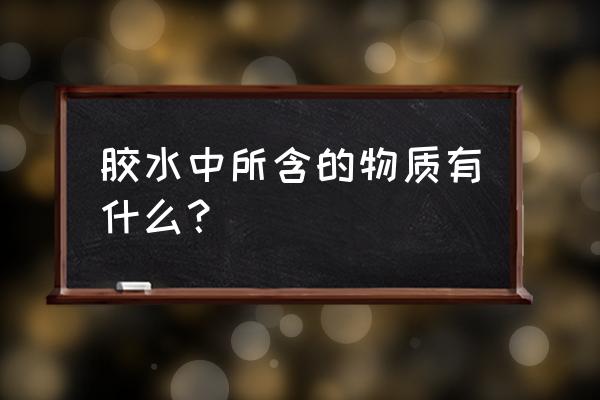 胶水中所含的物质有什么？